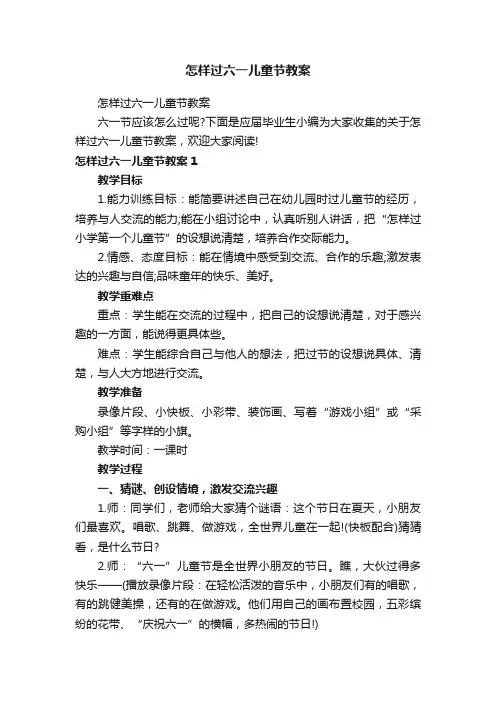 怎样过六一儿童节教案

怎样过六一儿童节教案

六一节应该怎么过呢?下面是应届毕业生小编为大家收集的关于怎样过六一儿童节教案，欢迎大家阅读!

怎样过六一儿童节教案 1

教学目标

1.能力训练目标：能简要讲述自己在幼儿园时过儿童节的经历，培养与人交流的能力;能在小组讨论中，认真听别人讲话，把“怎样过小学第一个儿童节”的设想说清楚，培养合作交际能力。

2.情感、态度目标：能在情境中感受到交流、合作的乐趣;激发表达的兴趣与自信;品味童年的快乐、美好。

教学重难点

重点：学生能在交流的过程中，把自己的设想说清楚，对于感兴趣的一方面，能说得更具体些。

难点：学生能综合自己与他人的想法，把过节的设想说具体、清楚，与人大方地进行交流。

教学准备

录像片段、小快板、小彩带、装饰画、写着“游戏小组”或“采购小组”等字样的小旗。

教学时间：一课时

教学过程

一、猜谜、创设情境，激发交流兴趣

1.师：同学们，老师给大家猜个谜语：这个节日在夏天，小朋友们最喜欢。唱歌、跳舞、做游戏，全世界儿童在一起!(快板配合)猜猜看，是什么节日?

2.师：“六一”儿童节是全世界小朋友的节日。瞧，大伙过得多快乐——(播放录像片段：在轻松活泼的音乐中，小朋友们有的唱歌，有的跳健美操，还有的在做游戏。他们用自己的画布置校园，五彩缤纷的花带、“庆祝六一”的横幅，多热闹的节日!)